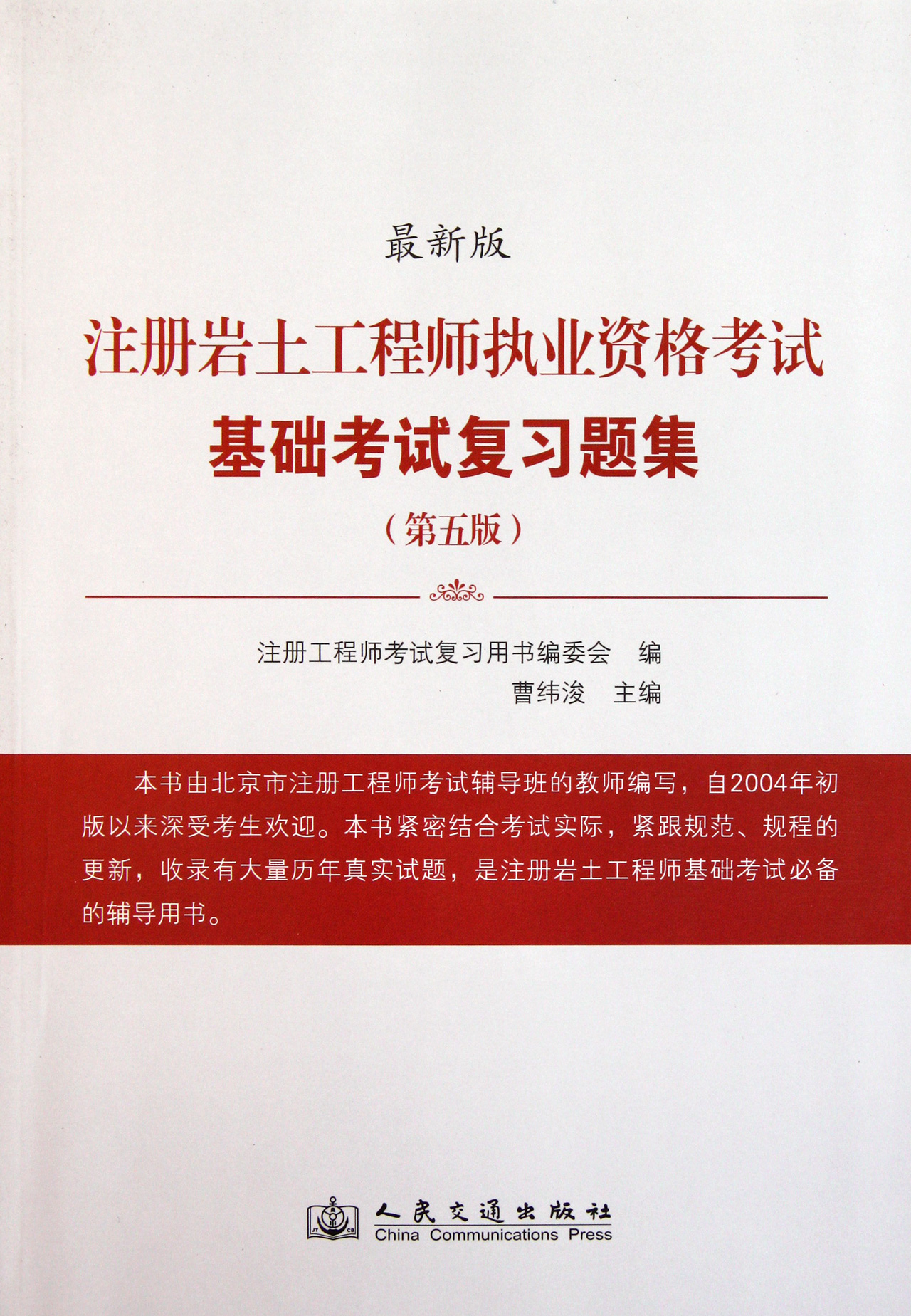 最新版

注册岩土工程师执业资格考试

基础考试复习题集

（第五版）

注册工程师考试复习用书编委会 编

曹纬浚 主编

本书由北京市注册工程师考试辅导班的教师编写，自2004年初版以来深受考生欢迎。本书紧密结合考试实际，紧跟规范、规程的更新，收录有大量历年真实试题，是注册岩土工程师基础考试必备的辅导用书。

JT CB

人民交通出版社
China Communications Press